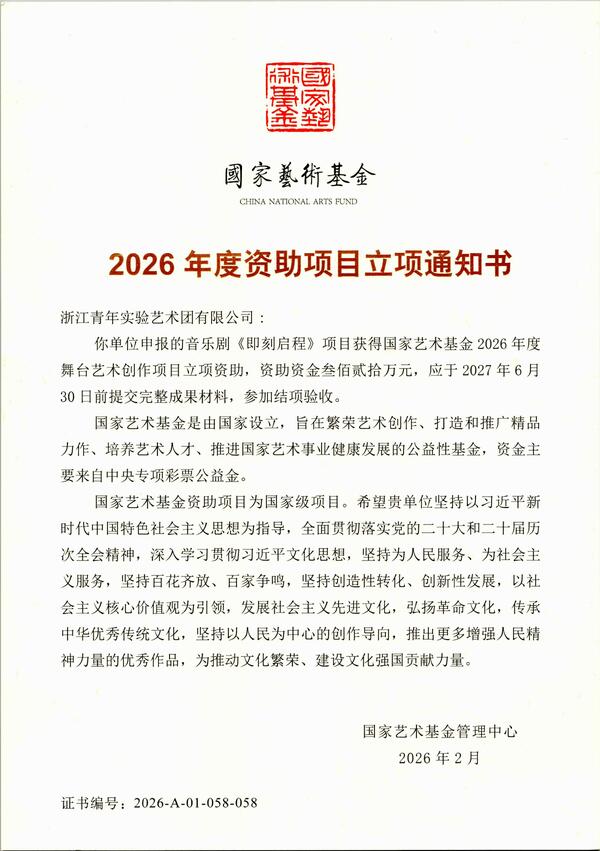 國家藝術基金

國家藝術基金
CHINA NATIONAL ARTS FUND

2026 年度资助项目立项通知书

浙江青年实验艺术团有限公司：

你单位申报的音乐剧《即刻启程》项目获得国家艺术基金 2026 年度舞台艺术创作项目立项资助，资助资金叁佰贰拾万元，应于 2027 年 6 月 30 日前提交完整成果材料，参加结项验收。

国家艺术基金是由国家设立，旨在繁荣艺术创作、打造和推广精品力作、培养艺术人才、推进国家艺术事业健康发展的公益性基金，资金主要来自中央专项彩票公益金。

国家艺术基金资助项目为国家级项目。希望贵单位坚持以习近平新时代中国特色社会主义思想为指导，全面贯彻落实党的二十大和二十届历次全会精神，深入学习贯彻习近平文化思想，坚持为人民服务、为社会主义服务，坚持百花齐放、百家争鸣，坚持创造性转化、创新性发展，以社会主义核心价值观为引领，发展社会主义先进文化，弘扬革命文化，传承中华优秀传统文化，坚持以人民为中心的创作导向，推出更多增强人民精神力量的优秀作品，为推动文化繁荣、建设文化强国贡献力量。

国家艺术基金管理中心
2026 年 2 月

证书编号：2026-A-01-058-058